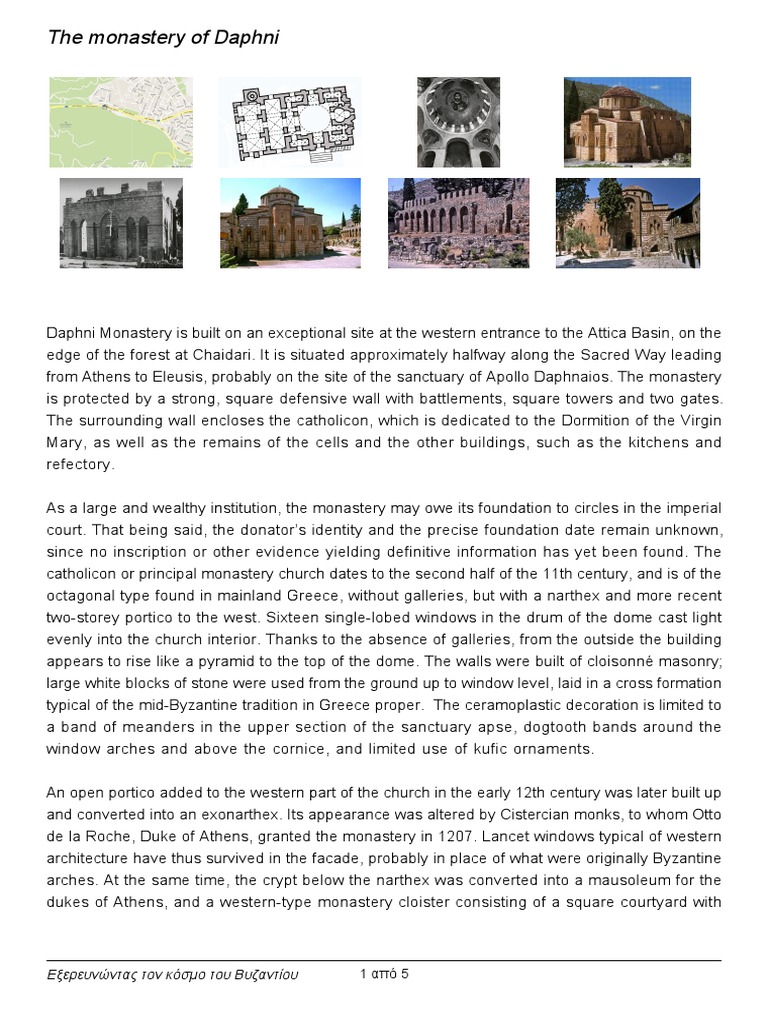 The monastery of Daphni

Daphni Monastery is built on an exceptional site at the western entrance to the Attica Basin, on the edge of the forest at Chaidari. It is situated approximately halfway along the Sacred Way leading from Athens to Eleusis, probably on the site of the sanctuary of Apollo Daphnaios. The monastery is protected by a strong, square defensive wall with battlements, square towers and two gates. The surrounding wall encloses the catholicon, which is dedicated to the Dormition of the Virgin Mary, as well as the remains of the cells and the other buildings, such as the kitchens and refectory.

As a large and wealthy institution, the monastery may owe its foundation to circles in the imperial court. That being said, the donator's identity and the precise foundation date remain unknown, since no inscription or other evidence yielding definitive information has yet been found. The catholicon or principal monastery church dates to the second half of the 11th century, and is of the octagonal type found in mainland Greece, without galleries, but with a narthex and more recent two-storey portico to the west. Sixteen single-lobed windows in the drum of the dome cast light evenly into the church interior. Thanks to the absence of galleries, from the outside the building appears to rise like a pyramid to the top of the dome. The walls were built of cloisonné masonry; large white blocks of stone were used from the ground up to window level, laid in a cross formation typical of the mid-Byzantine tradition in Greece proper. The ceramoplastic decoration is limited to a band of meanders in the upper section of the sanctuary apse, dogtooth bands around the window arches and above the cornice, and limited use of kufic ornaments.

An open portico added to the western part of the church in the early 12th century was later built up and converted into an exonarthex. Its appearance was altered by Cistercian monks, to whom Otto de la Roche, Duke of Athens, granted the monastery in 1207. Lancet windows typical of western architecture have thus survived in the facade, probably in place of what were originally Byzantine arches. At the same time, the crypt below the narthex was converted into a mausoleum for the dukes of Athens, and a western-type monastery cloister consisting of a square courtyard with

Εξερευνώντας τον κόσμο του Βυζαντίου 1 από 5